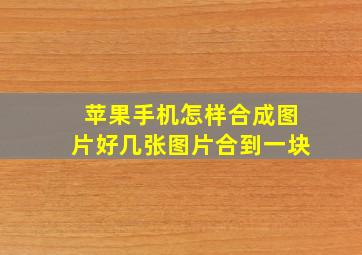 苹果手机怎样合成图片好几张图片合到一块